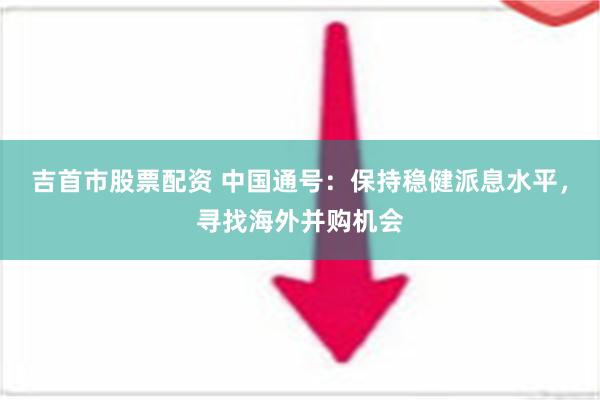 吉首市股票配资 中国通号：保持稳健派息水平，寻找海外并购机会